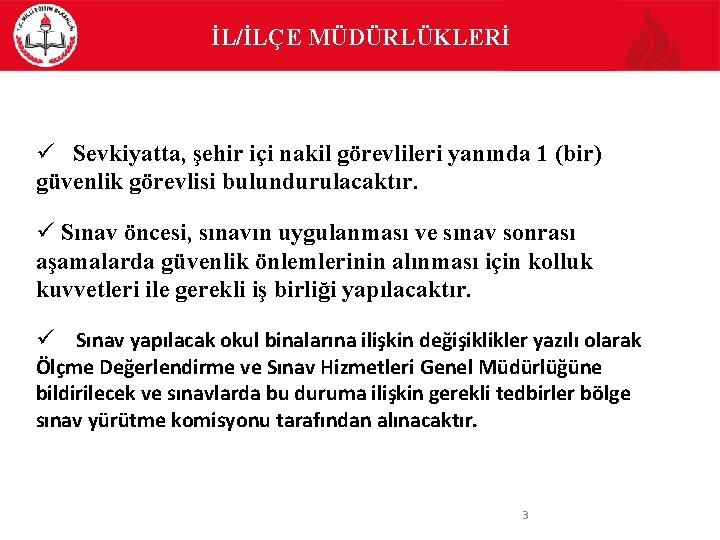 T.C. MİLLÎ EĞİTİM BAKANLIĞI

İL/İLÇE MÜDÜRLÜKLERİ

✓ Sevkiyatta, şehir içi nakil görevlileri yanında 1 (bir) güvenlik görevlisi bulundurulacaktır.

✓ Sınav öncesi, sınavın uygulanması ve sınav sonrası aşamalarda güvenlik önlemlerinin alınması için kolluk kuvvetleri ile gerekli iş birliği yapılacaktır.

✓ Sınav yapılacak okul binalarına ilişkin değişiklikler yazılı olarak Ölçme Değerlendirme ve Sınav Hizmetleri Genel Müdürlüğüne bildirilecek ve sınavlarda bu duruma ilişkin gerekli tedbirler bölge sınav yürütme komisyonu tarafından alınacaktır.

3